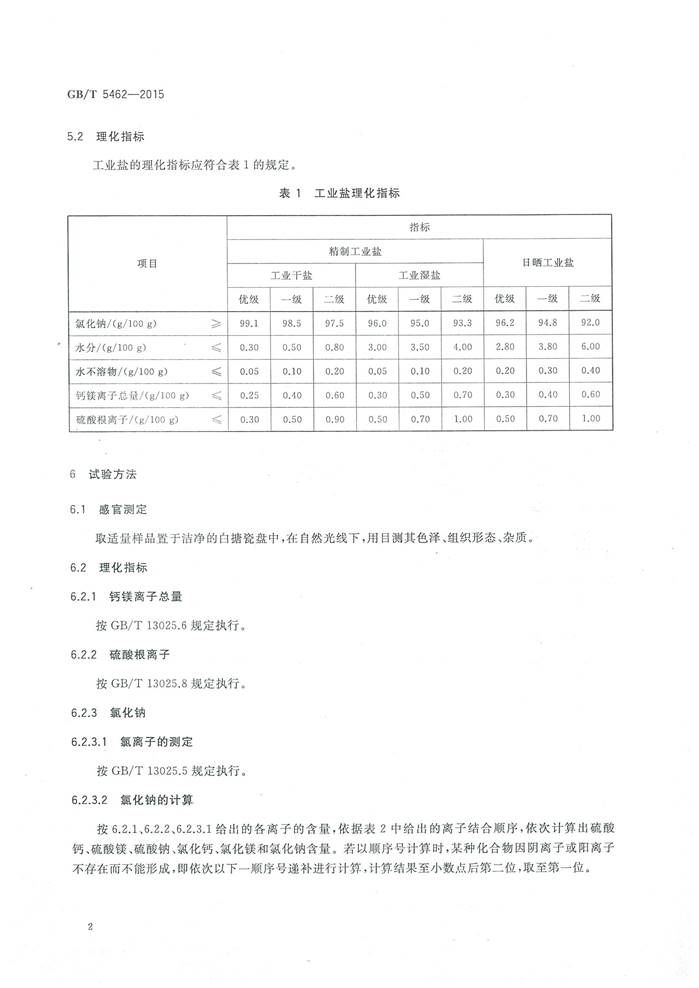 GB/T 5462—2015

5.2 理化指标

工业盐的理化指标应符合表 1 的规定。

表 1 工业盐理化指标

| 项目 | | 指标 | | | | | | | | |
|---|---|---|---|---|---|---|---|---|---|---|
| | | 精制工业盐 | | | | | | 日晒工业盐 | | |
| | | 工业干盐 | | | 工业湿盐 | | | | | |
| | | 优级 | 一级 | 二级 | 优级 | 一级 | 二级 | 优级 | 一级 | 二级 |
| 氯化钠/(g/100 g) | ≥ | 99.1 | 98.5 | 97.5 | 96.0 | 95.0 | 93.3 | 96.2 | 94.8 | 92.0 |
| 水分/(g/100 g) | ≤ | 0.30 | 0.50 | 0.80 | 3.00 | 3.50 | 4.00 | 2.80 | 3.80 | 6.00 |
| 水不溶物/(g/100 g) | ≤ | 0.05 | 0.10 | 0.20 | 0.05 | 0.10 | 0.20 | 0.20 | 0.30 | 0.40 |
| 钙镁离子总量/(g/100 g) | ≤ | 0.25 | 0.40 | 0.60 | 0.30 | 0.50 | 0.70 | 0.30 | 0.40 | 0.60 |
| 硫酸根离子/(g/100 g) | ≤ | 0.30 | 0.50 | 0.90 | 0.50 | 0.70 | 1.00 | 0.50 | 0.70 | 1.00 |

6 试验方法

6.1 感官测定

取适量样品置于洁净的白搪瓷盘中，在自然光线下，用目测其色泽、组织形态、杂质。

6.2 理化指标

6.2.1 钙镁离子总量

按 GB/T 13025.6 规定执行。

6.2.2 硫酸根离子

按 GB/T 13025.8 规定执行。

6.2.3 氯化钠

6.2.3.1 氯离子的测定

按 GB/T 13025.5 规定执行。

6.2.3.2 氯化钠的计算

按 6.2.1、6.2.2、6.2.3.1 给出的各离子的含量，依据表 2 中给出的离子结合顺序，依次计算出硫酸钙、硫酸镁、硫酸钠、氯化钙、氯化镁和氯化钠含量。若以顺序号计算时，某种化合物因阴离子或阳离子不存在而不能形成，即依次以下一顺序号递补进行计算，计算结果至小数点后第二位，取至第一位。

2